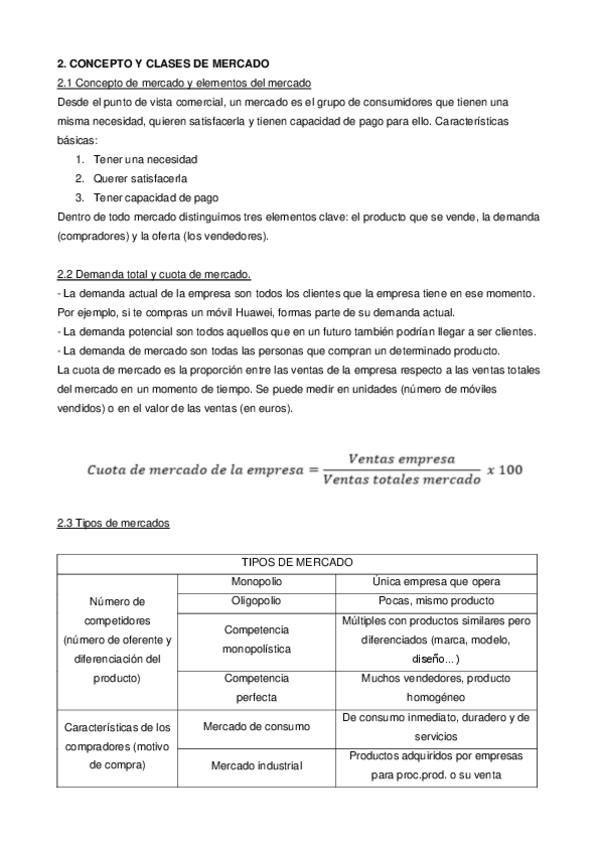 2. CONCEPTO Y CLASES DE MERCADO

2.1 Concepto de mercado y elementos del mercado

Desde el punto de vista comercial, un mercado es el grupo de consumidores que tienen una misma necesidad, quieren satisfacerla y tienen capacidad de pago para ello. Características básicas:

1. Tener una necesidad
2. Querer satisfacerla
3. Tener capacidad de pago

Dentro de todo mercado distinguimos tres elementos clave: el producto que se vende, la demanda (compradores) y la oferta (los vendedores).

2.2 Demanda total y cuota de mercado.

- La demanda actual de la empresa son todos los clientes que la empresa tiene en ese momento. Por ejemplo, si te compras un móvil Huawei, formas parte de su demanda actual.
- La demanda potencial son todos aquellos que en un futuro también podrían llegar a ser clientes.
- La demanda de mercado son todas las personas que compran un determinado producto.

La cuota de mercado es la proporción entre las ventas de la empresa respecto a las ventas totales del mercado en un momento de tiempo. Se puede medir en unidades (número de móviles vendidos) o en el valor de las ventas (en euros).

$Cuota\ de\ mercado\ de\ la\ empresa = \frac{Ventas\ empresa}{Ventas\ totales\ mercado}\ x\ 100$

2.3 Tipos de mercados

| TIPOS DE MERCADO | | |
|---|---|---|
| Número de competidores (número de oferente y diferenciación del producto) | Monopolio | Única empresa que opera |
| | Oligopolio | Pocas, mismo producto |
| | Competencia monopolística | Múltiples con productos similares pero diferenciados (marca, modelo, diseño...) |
| | Competencia perfecta | Muchos vendedores, producto homogéneo |
| Características de los compradores (motivo de compra) | Mercado de consumo | De consumo inmediato, duradero y de servicios |
| | Mercado industrial | Productos adquiridos por empresas para proc.prod. o su venta |